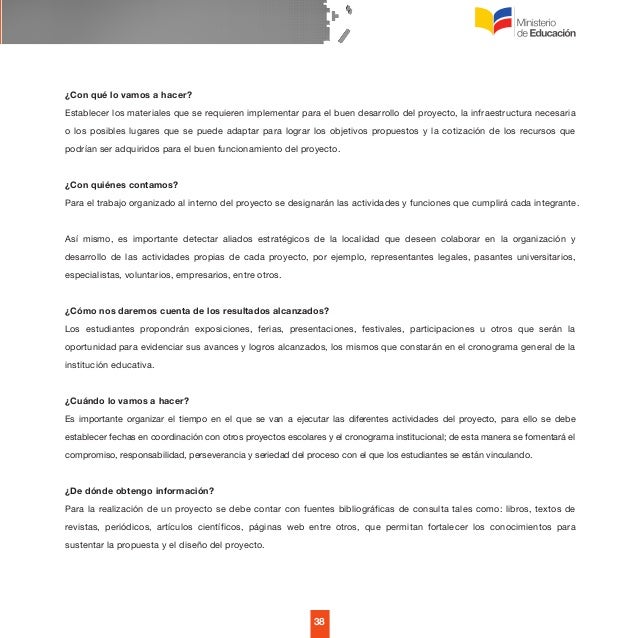 Ministerio de Educación

¿Con qué lo vamos a hacer?
Establecer los materiales que se requieren implementar para el buen desarrollo del proyecto, la infraestructura necesaria o los posibles lugares que se puede adaptar para lograr los objetivos propuestos y la cotización de los recursos que podrían ser adquiridos para el buen funcionamiento del proyecto.

¿Con quiénes contamos?
Para el trabajo organizado al interno del proyecto se designarán las actividades y funciones que cumplirá cada integrante.

Así mismo, es importante detectar aliados estratégicos de la localidad que deseen colaborar en la organización y desarrollo de las actividades propias de cada proyecto, por ejemplo, representantes legales, pasantes universitarios, especialistas, voluntarios, empresarios, entre otros.

¿Cómo nos daremos cuenta de los resultados alcanzados?
Los estudiantes propondrán exposiciones, ferias, presentaciones, festivales, participaciones u otros que serán la oportunidad para evidenciar sus avances y logros alcanzados, los mismos que constarán en el cronograma general de la institución educativa.

¿Cuándo lo vamos a hacer?
Es importante organizar el tiempo en el que se van a ejecutar las diferentes actividades del proyecto, para ello se debe establecer fechas en coordinación con otros proyectos escolares y el cronograma institucional; de esta manera se fomentará el compromiso, responsabilidad, perseverancia y seriedad del proceso con el que los estudiantes se están vinculando.

¿De dónde obtengo información?
Para la realización de un proyecto se debe contar con fuentes bibliográficas de consulta tales como: libros, textos de revistas, periódicos, artículos científicos, páginas web entre otros, que permitan fortalecer los conocimientos para sustentar la propuesta y el diseño del proyecto.

38